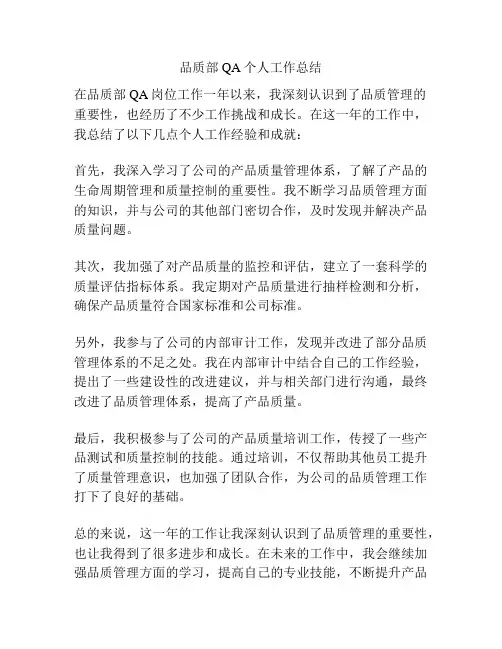 品质部 QA 个人工作总结

在品质部 QA 岗位工作一年以来，我深刻认识到了品质管理的重要性，也经历了不少工作挑战和成长。在这一年的工作中，我总结了以下几点个人工作经验和成就：

首先，我深入学习了公司的产品质量管理体系，了解了产品的生命周期管理和质量控制的重要性。我不断学习品质管理方面的知识，并与公司的其他部门密切合作，及时发现并解决产品质量问题。

其次，我加强了对产品质量的监控和评估，建立了一套科学的质量评估指标体系。我定期对产品质量进行抽样检测和分析，确保产品质量符合国家标准和公司标准。

另外，我参与了公司的内部审计工作，发现并改进了部分品质管理体系的不足之处。我在内部审计中结合自己的工作经验，提出了一些建设性的改进建议，并与相关部门进行沟通，最终改进了品质管理体系，提高了产品质量。

最后，我积极参与了公司的产品质量培训工作，传授了一些产品测试和质量控制的技能。通过培训，不仅帮助其他员工提升了质量管理意识，也加强了团队合作，为公司的品质管理工作打下了良好的基础。

总的来说，这一年的工作让我深刻认识到了品质管理的重要性，也让我得到了很多进步和成长。在未来的工作中，我会继续加强品质管理方面的学习，提高自己的专业技能，不断提升产品